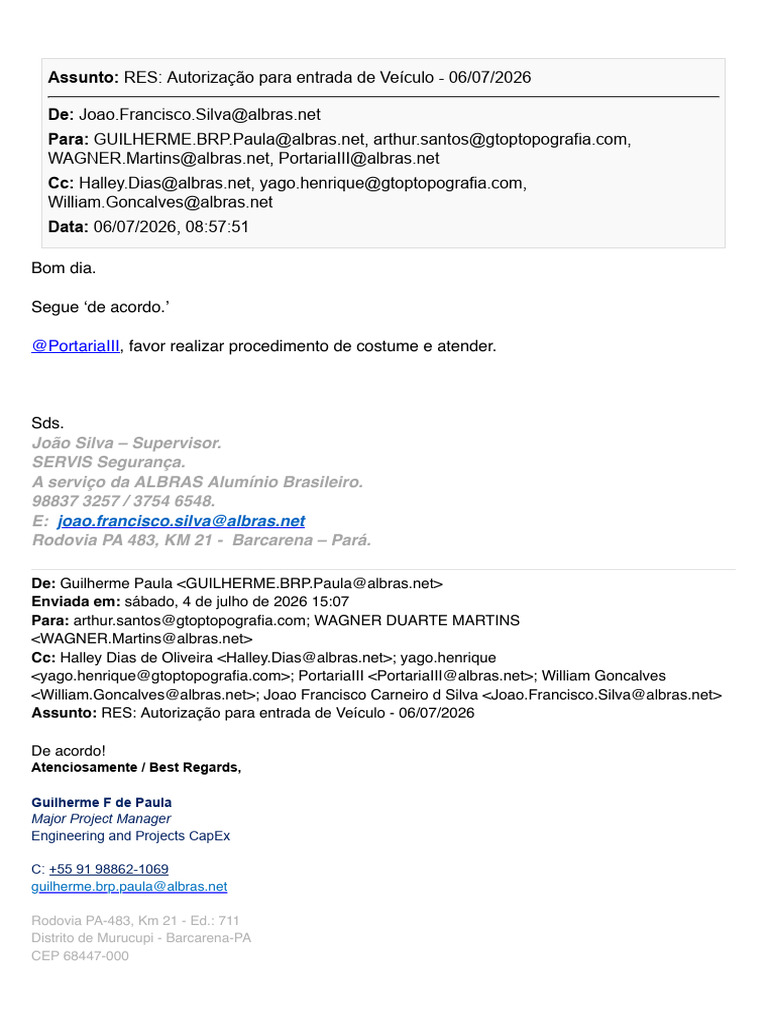 Assunto: RES: Autorização para entrada de Veículo - 06/07/2026

De: Joao.Francisco.Silva@albras.net

Para: GUILHERME.BRP.Paula@albras.net, arthur.santos@gtoptopografia.com, WAGNER.Martins@albras.net, PortariaIII@albras.net

Cc: Halley.Dias@albras.net, yago.henrique@gtoptopografia.com, William.Goncalves@albras.net

Data: 06/07/2026, 08:57:51

Bom dia.

Segue 'de acordo.'

@PortariaIII, favor realizar procedimento de costume e atender.

Sds.
João Silva – Supervisor.
SERVIS Segurança.
A serviço da ALBRAS Alumínio Brasileiro.
98837 3257 / 3754 6548.
E: joao.francisco.silva@albras.net
Rodovia PA 483, KM 21 - Barcarena – Pará.

De: Guilherme Paula <GUILHERME.BRP.Paula@albras.net>
Enviada em: sábado, 4 de julho de 2026 15:07
Para: arthur.santos@gtoptopografia.com; WAGNER DUARTE MARTINS <WAGNER.Martins@albras.net>
Cc: Halley Dias de Oliveira <Halley.Dias@albras.net>; yago.henrique <yago.henrique@gtoptopografia.com>; PortariaIII <PortariaIII@albras.net>; William Goncalves <William.Goncalves@albras.net>; Joao Francisco Carneiro d Silva <Joao.Francisco.Silva@albras.net>
Assunto: RES: Autorização para entrada de Veículo - 06/07/2026

De acordo!
Atenciosamente / Best Regards,

Guilherme F de Paula
Major Project Manager
Engineering and Projects CapEx

C: +55 91 98862-1069
guilherme.brp.paula@albras.net

Rodovia PA-483, Km 21 - Ed.: 711
Distrito de Murucupi - Barcarena-PA
CEP 68447-000